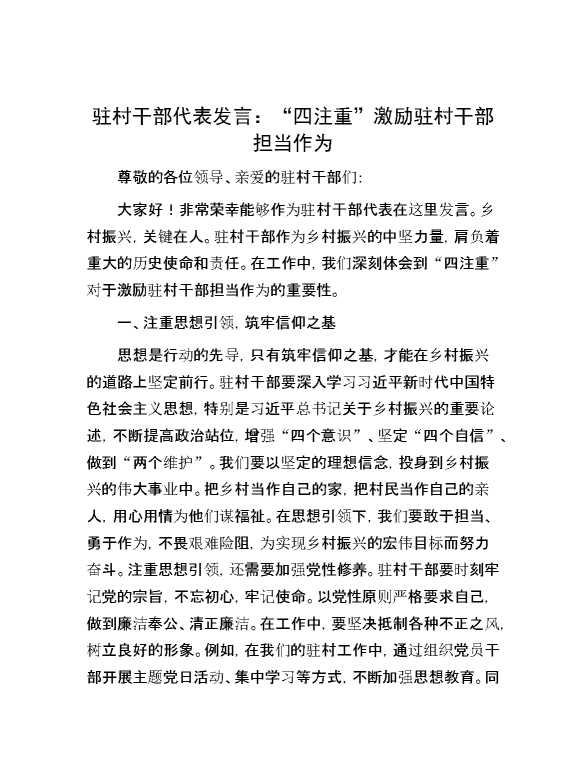 驻村干部代表发言：“四注重”激励驻村干部担当作为

尊敬的各位领导、亲爱的驻村干部们：

大家好！非常荣幸能够作为驻村干部代表在这里发言。乡村振兴，关键在人。驻村干部作为乡村振兴的中坚力量，肩负着重大的历史使命和责任。在工作中，我们深刻体会到“四注重”对于激励驻村干部担当作为的重要性。

一、注重思想引领，筑牢信仰之基

思想是行动的先导，只有筑牢信仰之基，才能在乡村振兴的道路上坚定前行。驻村干部要深入学习习近平新时代中国特色社会主义思想，特别是习近平总书记关于乡村振兴的重要论述，不断提高政治站位，增强“四个意识”、坚定“四个自信”、做到“两个维护”。我们要以坚定的理想信念，投身到乡村振兴的伟大事业中。把乡村当作自己的家，把村民当作自己的亲人，用心用情为他们谋福祉。在思想引领下，我们要敢于担当、勇于作为，不畏艰难险阻，为实现乡村振兴的宏伟目标而努力奋斗。注重思想引领，还需要加强党性修养。驻村干部要时刻牢记党的宗旨，不忘初心，牢记使命。以党性原则严格要求自己，做到廉洁奉公、清正廉洁。在工作中，要坚决抵制各种不正之风，树立良好的形象。例如，在我们的驻村工作中，通过组织党员干部开展主题党日活动、集中学习等方式，不断加强思想教育。同